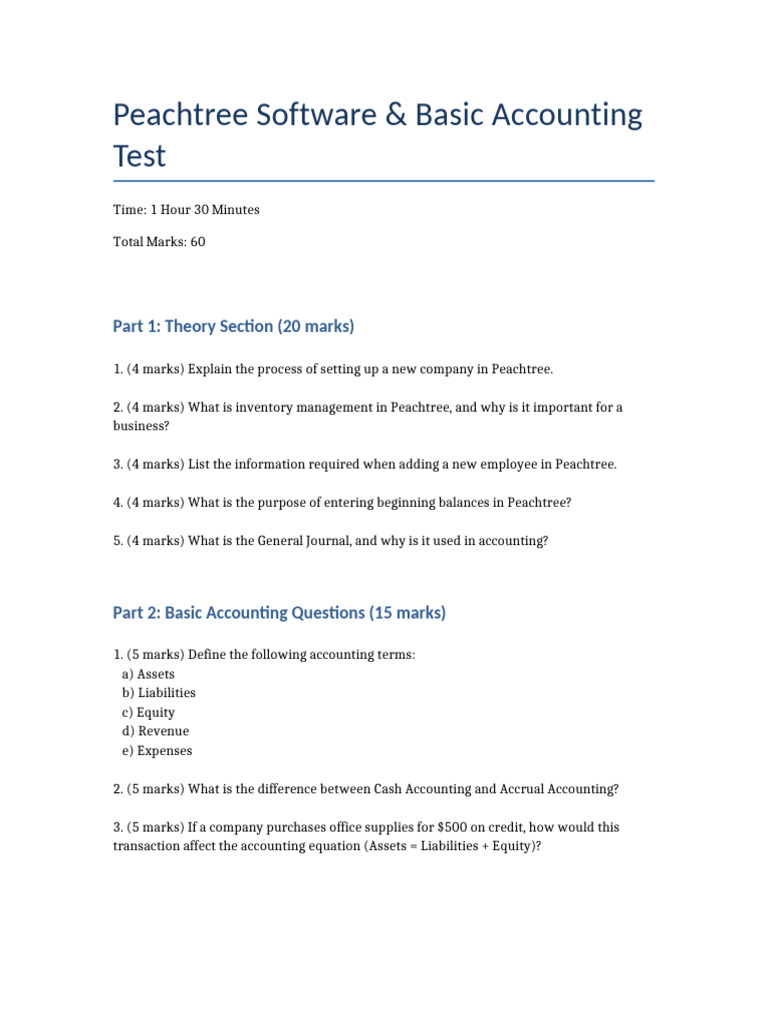 Peachtree Software & Basic Accounting Test

Time: 1 Hour 30 Minutes

Total Marks: 60

Part 1: Theory Section (20 marks)

1. (4 marks) Explain the process of setting up a new company in Peachtree.

2. (4 marks) What is inventory management in Peachtree, and why is it important for a business?

3. (4 marks) List the information required when adding a new employee in Peachtree.

4. (4 marks) What is the purpose of entering beginning balances in Peachtree?

5. (4 marks) What is the General Journal, and why is it used in accounting?

Part 2: Basic Accounting Questions (15 marks)

1. (5 marks) Define the following accounting terms:
a) Assets
b) Liabilities
c) Equity
d) Revenue
e) Expenses

2. (5 marks) What is the difference between Cash Accounting and Accrual Accounting?

3. (5 marks) If a company purchases office supplies for \$500 on credit, how would this transaction affect the accounting equation (Assets = Liabilities + Equity)?